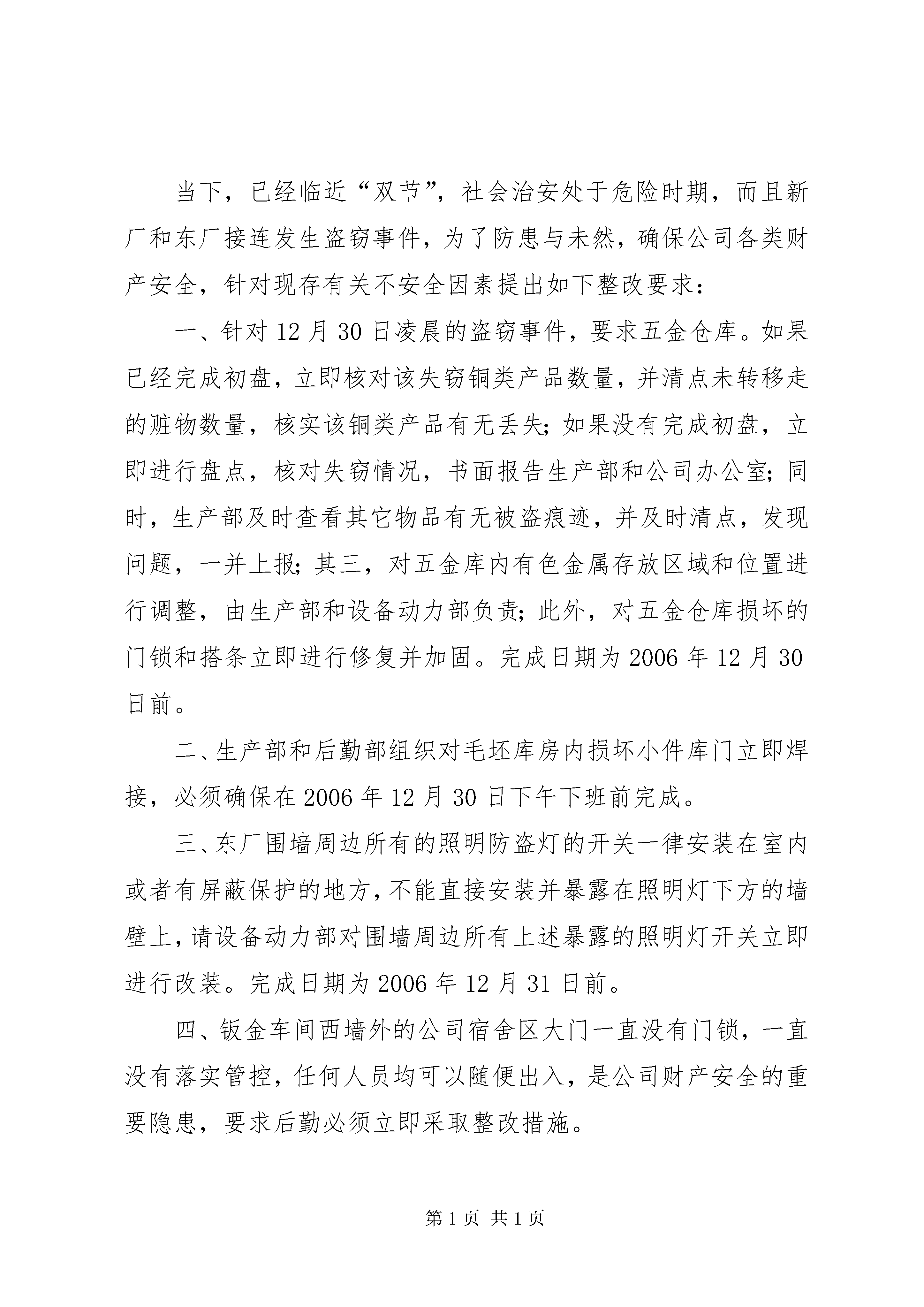 当下，已经临近“双节”，社会治安处于危险时期，而且新厂和东厂接连发生盗窃事件，为了防患与未然，确保公司各类财产安全，针对现存有关不安全因素提出如下整改要求：

一、针对12月30日凌晨的盗窃事件，要求五金仓库。如果已经完成初盘，立即核对该失窃铜类产品数量，并清点未转移走的赃物数量，核实该铜类产品有无丢失；如果没有完成初盘，立即进行盘点，核对失窃情况，书面报告生产部和公司办公室；同时，生产部及时查看其它物品有无被盗痕迹，并及时清点，发现问题，一并上报；其三，对五金库内有色金属存放区域和位置进行调整，由生产部和设备动力部负责；此外，对五金仓库损坏的门锁和搭条立即进行修复并加固。完成日期为2006年12月30日前。

二、生产部和后勤部组织对毛坯库房内损坏小件库门立即焊接，必须确保在2006年12月30日下午下班前完成。

三、东厂围墙周边所有的照明防盗灯的开关一律安装在室内或者有屏蔽保护的地方，不能直接安装并暴露在照明灯下方的墙壁上，请设备动力部对围墙周边所有上述暴露的照明灯开关立即进行改装。完成日期为2006年12月31日前。

四、钣金车间西墙外的公司宿舍区大门一直没有门锁，一直没有落实管控，任何人员均可以随便出入，是公司财产安全的重要隐患，要求后勤必须立即采取整改措施。

第1页 共1页